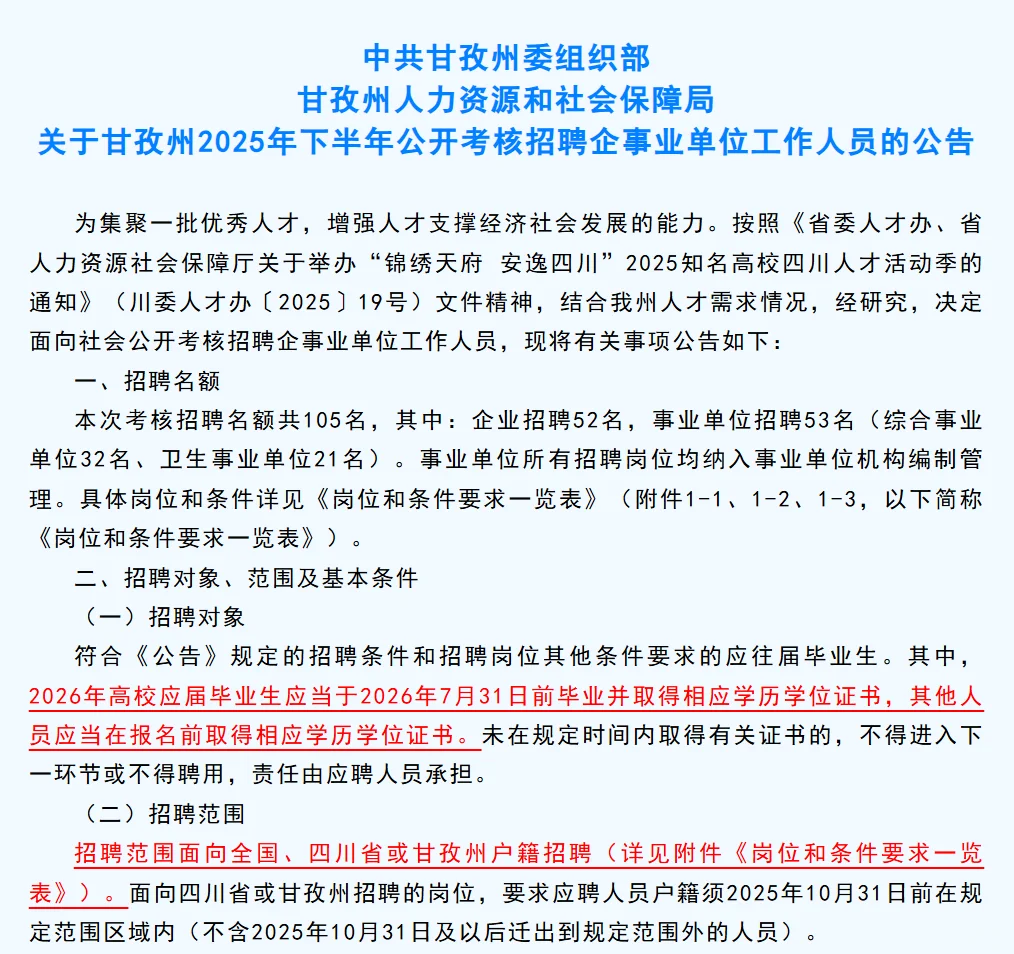 中共甘孜州委组织部
甘孜州人力资源和社会保障局
关于甘孜州2025年下半年公开考核招聘企事业单位工作人员的公告

为集聚一批优秀人才，增强人才支撑经济社会发展的能力。按照《省委人才办、省人力资源社会保障厅关于举办“锦绣天府 安逸四川”2025知名高校四川人才活动季的通知》（川委人才办〔2025〕19号）文件精神，结合我州人才需求情况，经研究，决定面向社会公开考核招聘企事业单位工作人员，现将有关事项公告如下：

一、招聘名额

本次考核招聘名额共105名，其中：企业招聘52名，事业单位招聘53名（综合事业单位32名、卫生事业单位21名）。事业单位所有招聘岗位均纳入事业单位机构编制管理。具体岗位和条件详见《岗位和条件要求一览表》（附件1-1、1-2、1-3，以下简称《岗位和条件要求一览表》）。

二、招聘对象、范围及基本条件

（一）招聘对象

符合《公告》规定的招聘条件和招聘岗位其他条件要求的应往届毕业生。其中，2026年高校应届毕业生应当于2026年7月31日前毕业并取得相应学历学位证书，其他人员应当在报名前取得相应学历学位证书。未在规定时间内取得有关证书的，不得进入下一环节或不得聘用，责任由应聘人员承担。

（二）招聘范围

招聘范围面向全国、四川省或甘孜州户籍招聘（详见附件《岗位和条件要求一览表》）。面向四川省或甘孜州招聘的岗位，要求应聘人员户籍须2025年10月31日前在规定范围区域内（不含2025年10月31日及以后迁出到规定范围外的人员）。